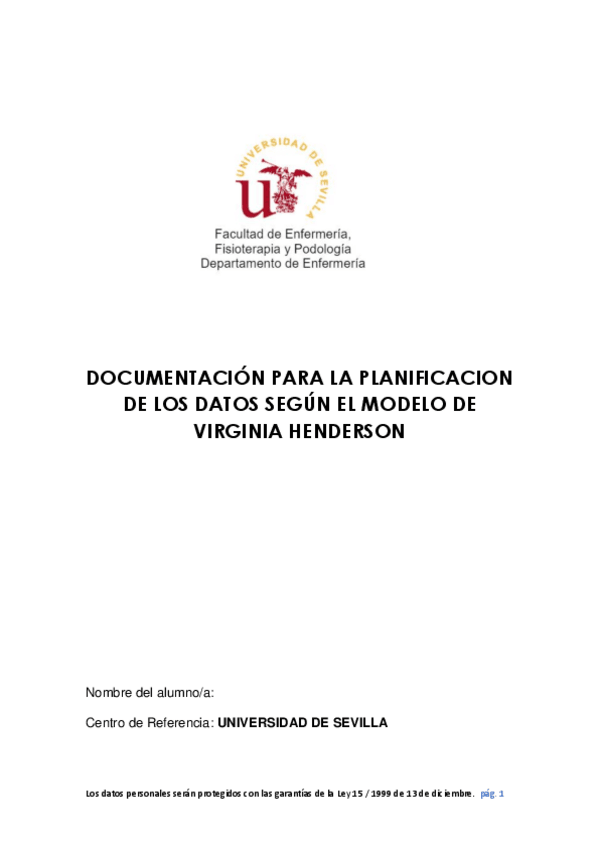 UNIVERSIDAD DE SEVILLA

Facultad de Enfermería,
Fisioterapia y Podología
Departamento de Enfermería

DOCUMENTACIÓN PARA LA PLANIFICACION DE LOS DATOS SEGÚN EL MODELO DE VIRGINIA HENDERSON

Nombre del alumno/a:

Centro de Referencia: UNIVERSIDAD DE SEVILLA

Los datos personales serán protegidos con las garantías de la Ley 15 / 1999 de 13 de diciembre. pág. 1